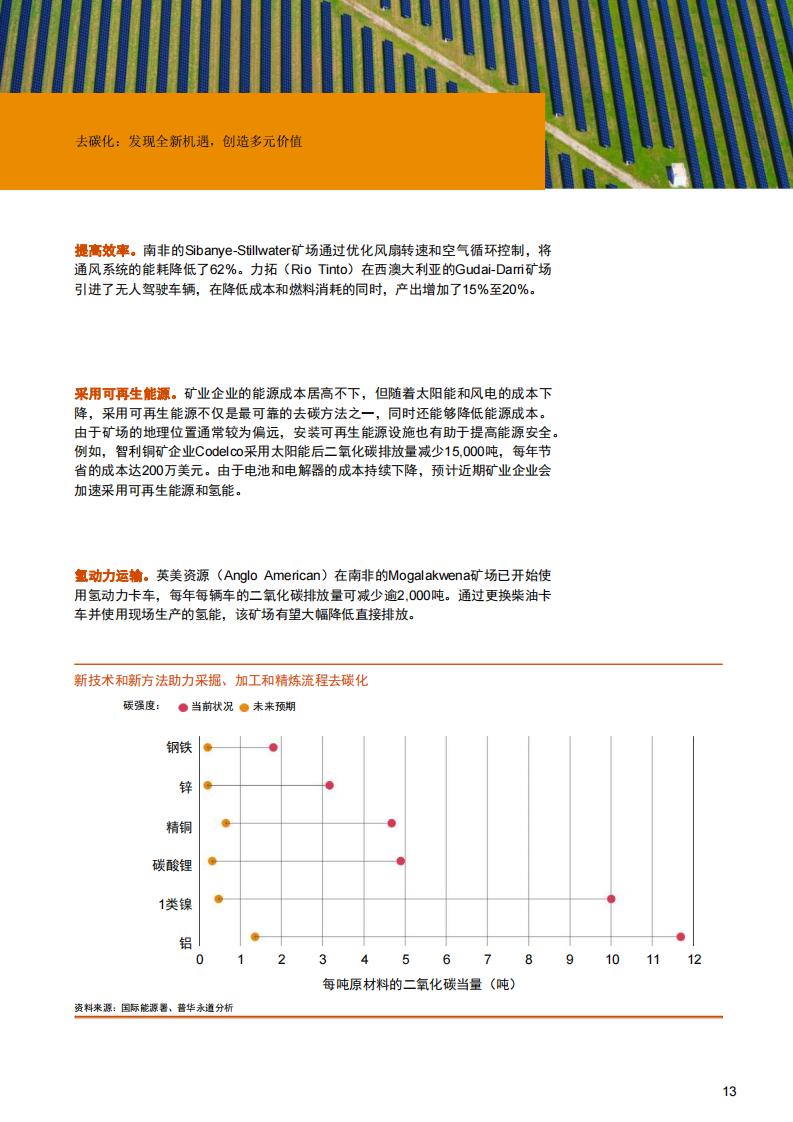 去碳化：发现全新机遇，创造多元价值

提高效率。南非的Sibanye-Stillwater矿场通过优化风扇转速和空气循环控制，将通风系统的能耗降低了62%。力拓（Rio Tinto）在西澳大利亚的Gudai-Darri矿场引进了无人驾驶车辆，在降低成本和燃料消耗的同时，产出增加了15%至20%。

采用可再生能源。矿业企业的能源成本居高不下，但随着太阳能和风电的成本下降，采用可再生能源不仅是最可靠的去碳方法之一，同时还能够降低能源成本。由于矿场的地理位置通常较为偏远，安装可再生能源设施也有助于提高能源安全。例如，智利铜矿企业Codelco采用太阳能后二氧化碳排放量减少15,000吨，每年节省的成本达200万美元。由于电池和电解器的成本持续下降，预计近期矿业企业会加速采用可再生能源和氢能。

氢动力运输。英美资源（Anglo American）在南非的Mogalakwena矿场已开始使用氢动力卡车，每年每辆车的二氧化碳排放量可减少逾2,000吨。通过更换柴油卡车并使用现场生产的氢能，该矿场有望大幅降低直接排放。

新技术和新方法助力采掘、加工和精炼流程去碳化

碳强度： 当前状况 未来预期

钢铁
锌
精铜
碳酸锂
1类镍
铝

0 1 2 3 4 5 6 7 8 9 10 11 12

每吨原材料的二氧化碳当量（吨）

资料来源：国际能源署、普华永道分析

13